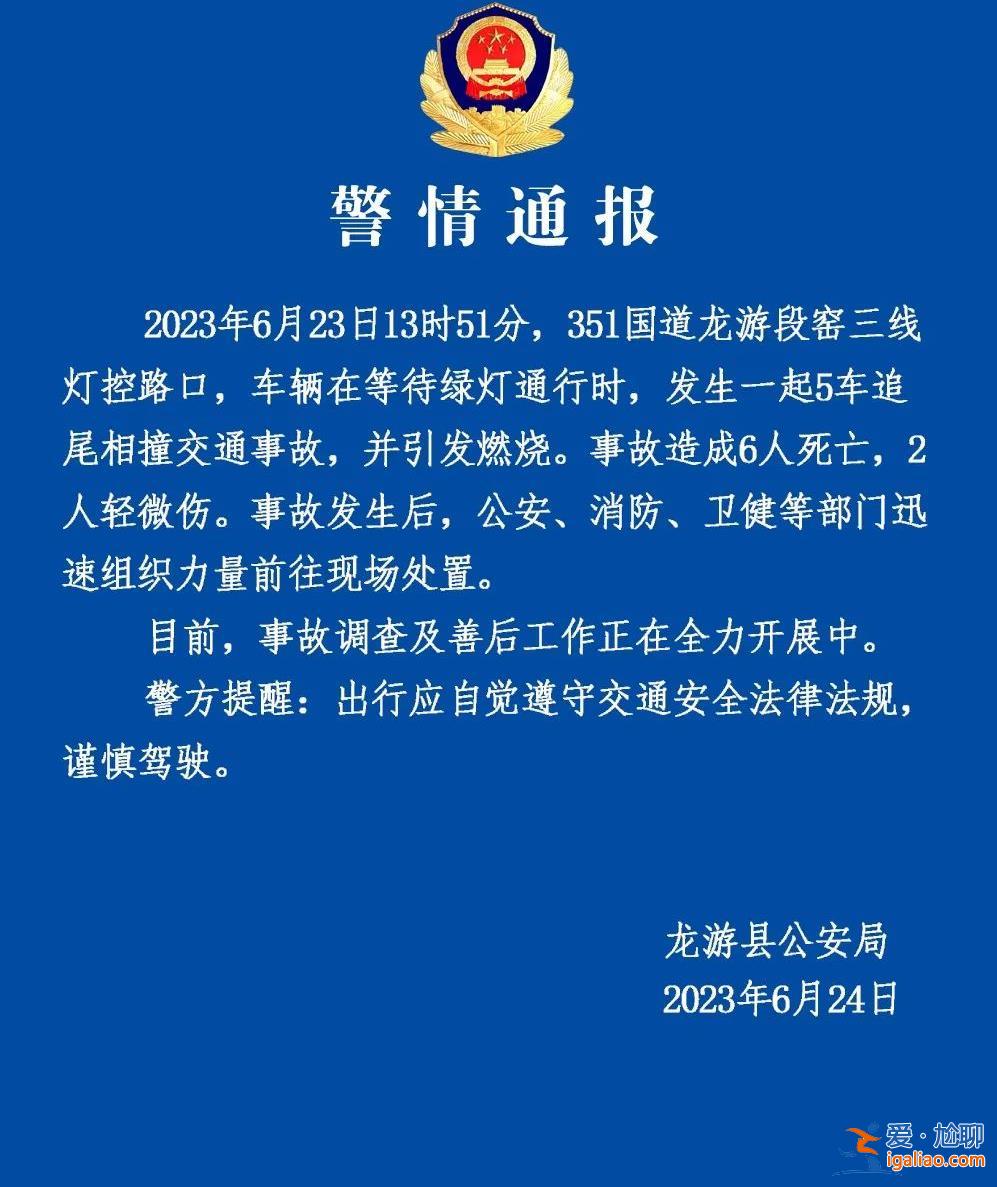 警情通报

2023年6月23日13时51分，351国道龙游段窑三线灯控路口，车辆在等待绿灯通行时，发生一起5车追尾相撞交通事故，并引发燃烧。事故造成6人死亡，2人轻微伤。事故发生后，公安、消防、卫健等部门迅速组织力量前往现场处置。

目前，事故调查及善后工作正在全力开展中。

警方提醒：出行应自觉遵守交通安全法律法规，谨慎驾驶。

龙游县公安局
2023年6月24日

爱·尬聊
igaliao.com